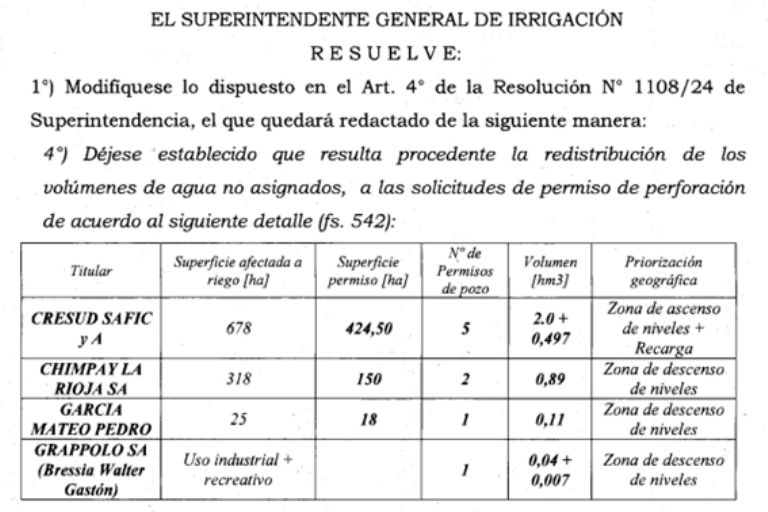 EL SUPERINTENDENTE GENERAL DE IRRIGACIÓN

R E S U E L V E:

1°) Modifíquese lo dispuesto en el Art. 4° de la Resolución N° 1108/24 de Superintendencia, el que quedará redactado de la siguiente manera:

4°) Déjese establecido que resulta procedente la redistribución de los volúmenes de agua no asignados, a las solicitudes de permiso de perforación de acuerdo al siguiente detalle (fs. 542):

| Titular | Superficie afectada a riego [ha] | Superficie permiso [ha] | N° de Permisos de pozo | Volumen [hm3] | Priorización geográfica |
|---|---|---|---|---|---|
| CRESUD SAFIC y A | 678 | 424,50 | 5 | 2.0 + 0,497 | Zona de ascenso de niveles + Recarga |
| CHIMPAY LA RIOJA SA | 318 | 150 | 2 | 0,89 | Zona de descenso de niveles |
| GARCIA MATEO PEDRO | 25 | 18 | 1 | 0,11 | Zona de descenso de niveles |
| GRAPPOLO SA (Bressia Walter Gastón) | Uso industrial + recreativo | | 1 | 0,04 + 0,007 | Zona de descenso de niveles |